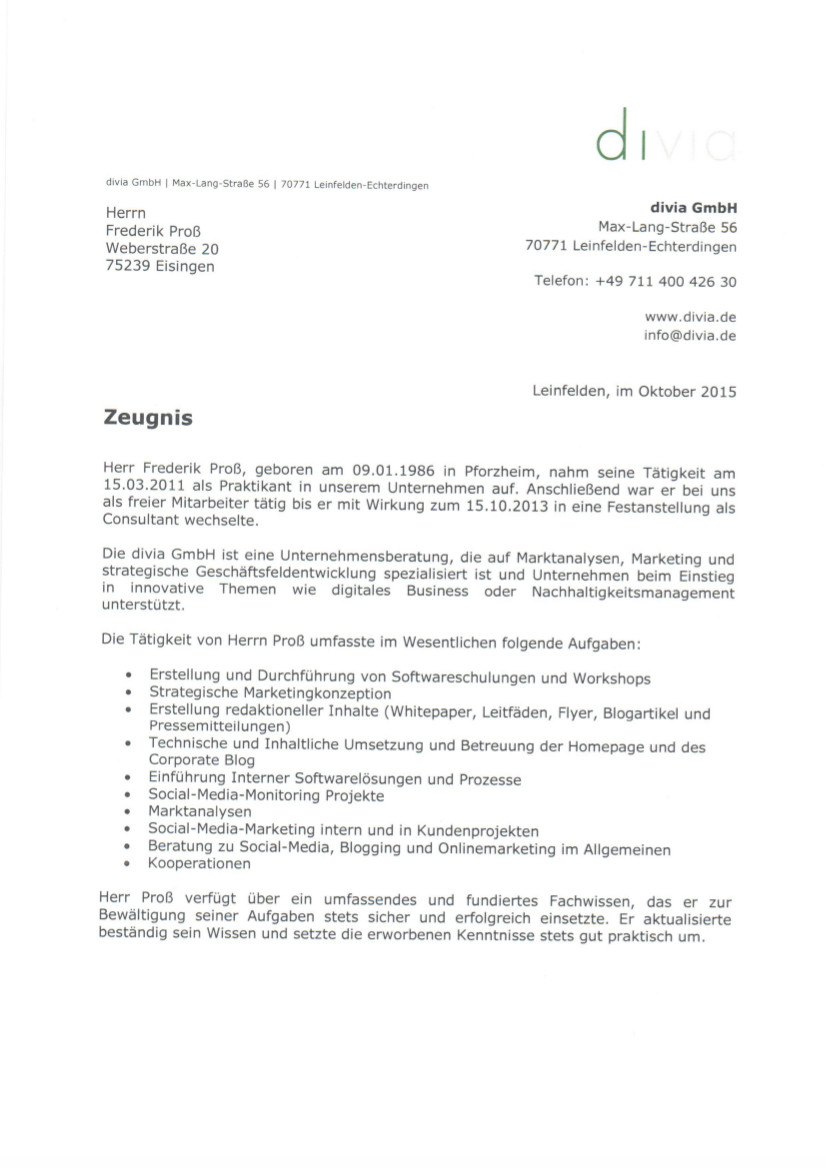 divia

divia GmbH | Max-Lang-Straße 56 | 70771 Leinfelden-Echterdingen

Herrn
Frederik Proß
Weberstraße 20
75239 Eisingen

divia GmbH
Max-Lang-Straße 56
70771 Leinfelden-Echterdingen

Telefon: +49 711 400 426 30

www.divia.de
info@divia.de

Leinfelden, im Oktober 2015

Zeugnis

Herr Frederik Proß, geboren am 09.01.1986 in Pforzheim, nahm seine Tätigkeit am 15.03.2011 als Praktikant in unserem Unternehmen auf. Anschließend war er bei uns als freier Mitarbeiter tätig bis er mit Wirkung zum 15.10.2013 in eine Festanstellung als Consultant wechselte.

Die divia GmbH ist eine Unternehmensberatung, die auf Marktanalysen, Marketing und strategische Geschäftsfeldentwicklung spezialisiert ist und Unternehmen beim Einstieg in innovative Themen wie digitales Business oder Nachhaltigkeitsmanagement unterstützt.

Die Tätigkeit von Herrn Proß umfasste im Wesentlichen folgende Aufgaben:

• Erstellung und Durchführung von Softwareschulungen und Workshops
• Strategische Marketingkonzeption
• Erstellung redaktioneller Inhalte (Whitepaper, Leitfäden, Flyer, Blogartikel und Pressemitteilungen)
• Technische und Inhaltliche Umsetzung und Betreuung der Homepage und des Corporate Blog
• Einführung Interner Softwarelösungen und Prozesse
• Social-Media-Monitoring Projekte
• Marktanalysen
• Social-Media-Marketing intern und in Kundenprojekten
• Beratung zu Social-Media, Blogging und Onlinemarketing im Allgemeinen
• Kooperationen

Herr Proß verfügt über ein umfassendes und fundiertes Fachwissen, das er zur Bewältigung seiner Aufgaben stets sicher und erfolgreich einsetzte. Er aktualisierte beständig sein Wissen und setzte die erworbenen Kenntnisse stets gut praktisch um.